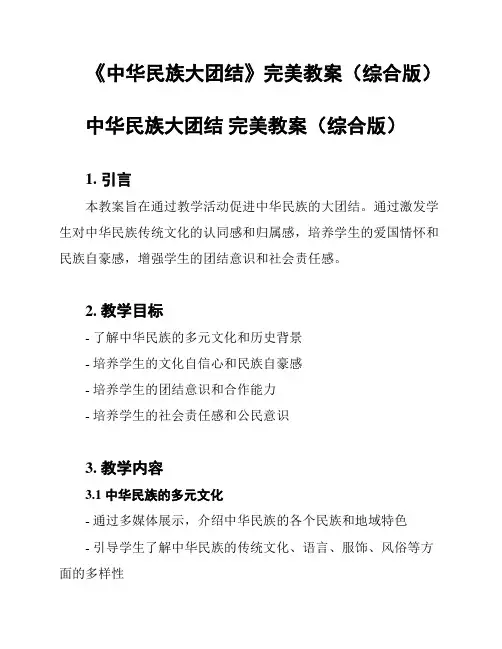 《中华民族大团结》完美教案（综合版）

中华民族大团结 完美教案（综合版）

1. 引言

本教案旨在通过教学活动促进中华民族的大团结。通过激发学生对中华民族传统文化的认同感和归属感，培养学生的爱国情怀和民族自豪感，增强学生的团结意识和社会责任感。

2. 教学目标

- 了解中华民族的多元文化和历史背景

- 培养学生的文化自信心和民族自豪感

- 培养学生的团结意识和合作能力

- 培养学生的社会责任感和公民意识

3. 教学内容

3.1 中华民族的多元文化

- 通过多媒体展示，介绍中华民族的各个民族和地域特色

- 引导学生了解中华民族的传统文化、语言、服饰、风俗等方面的多样性